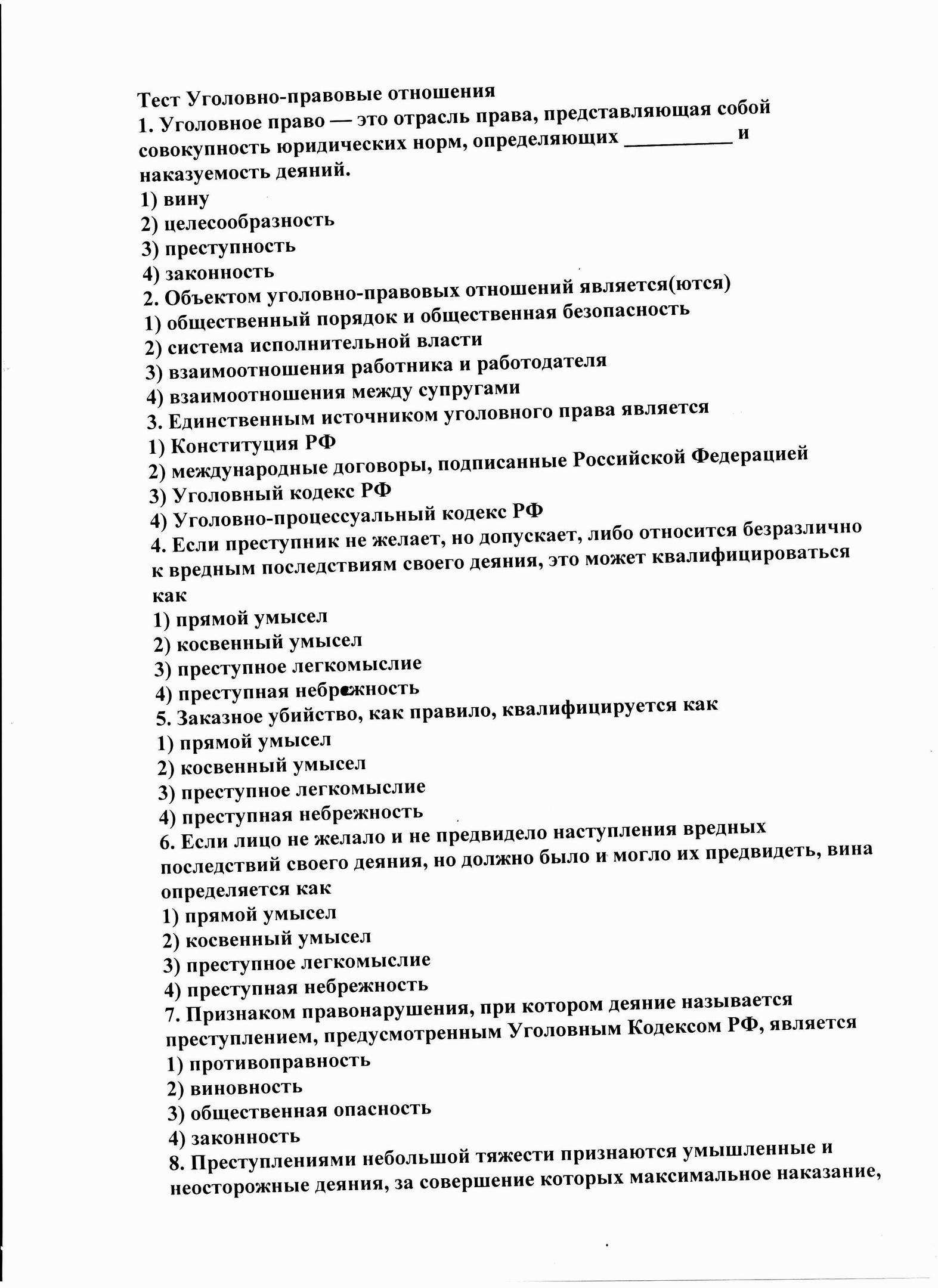 Тест Уголовно-правовые отношения
1. Уголовное право — это отрасль права, представляющая собой совокупность юридических норм, определяющих __________ и наказуемость деяний.
1) вину
2) целесообразность
3) преступность
4) законность
2. Объектом уголовно-правовых отношений является(ются)
1) общественный порядок и общественная безопасность
2) система исполнительной власти
3) взаимоотношения работника и работодателя
4) взаимоотношения между супругами
3. Единственным источником уголовного права является
1) Конституция РФ
2) международные договоры, подписанные Российской Федерацией
3) Уголовный кодекс РФ
4) Уголовно-процессуальный кодекс РФ
4. Если преступник не желает, но допускает, либо относится безразлично к вредным последствиям своего деяния, это может квалифицироваться как
1) прямой умысел
2) косвенный умысел
3) преступное легкомыслие
4) преступная небрежность
5. Заказное убийство, как правило, квалифицируется как
1) прямой умысел
2) косвенный умысел
3) преступное легкомыслие
4) преступная небрежность
6. Если лицо не желало и не предвидело наступления вредных последствий своего деяния, но должно было и могло их предвидеть, вина определяется как
1) прямой умысел
2) косвенный умысел
3) преступное легкомыслие
4) преступная небрежность
7. Признаком правонарушения, при котором деяние называется преступлением, предусмотренным Уголовным Кодексом РФ, является
1) противоправность
2) виновность
3) общественная опасность
4) законность
8. Преступлениями небольшой тяжести признаются умышленные и неосторожные деяния, за совершение которых максимальное наказание,